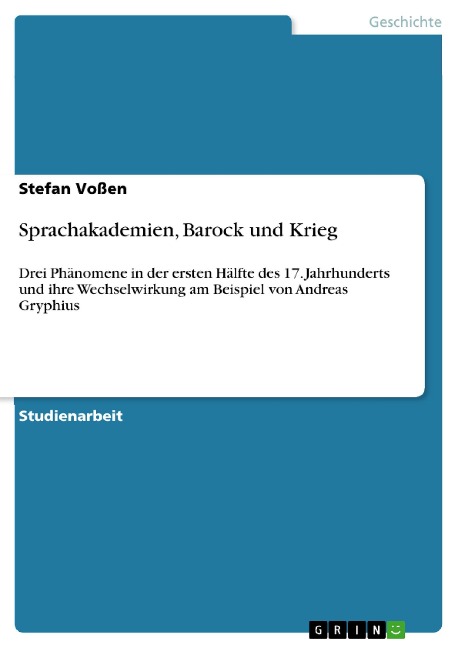 Geschichte

Stefan Voßen

Sprachakademien, Barock und Krieg

Drei Phänomene in der ersten Hälfte des 17. Jahrhunderts und ihre Wechselwirkung am Beispiel von Andreas Gryphius

Studienarbeit

GRIN